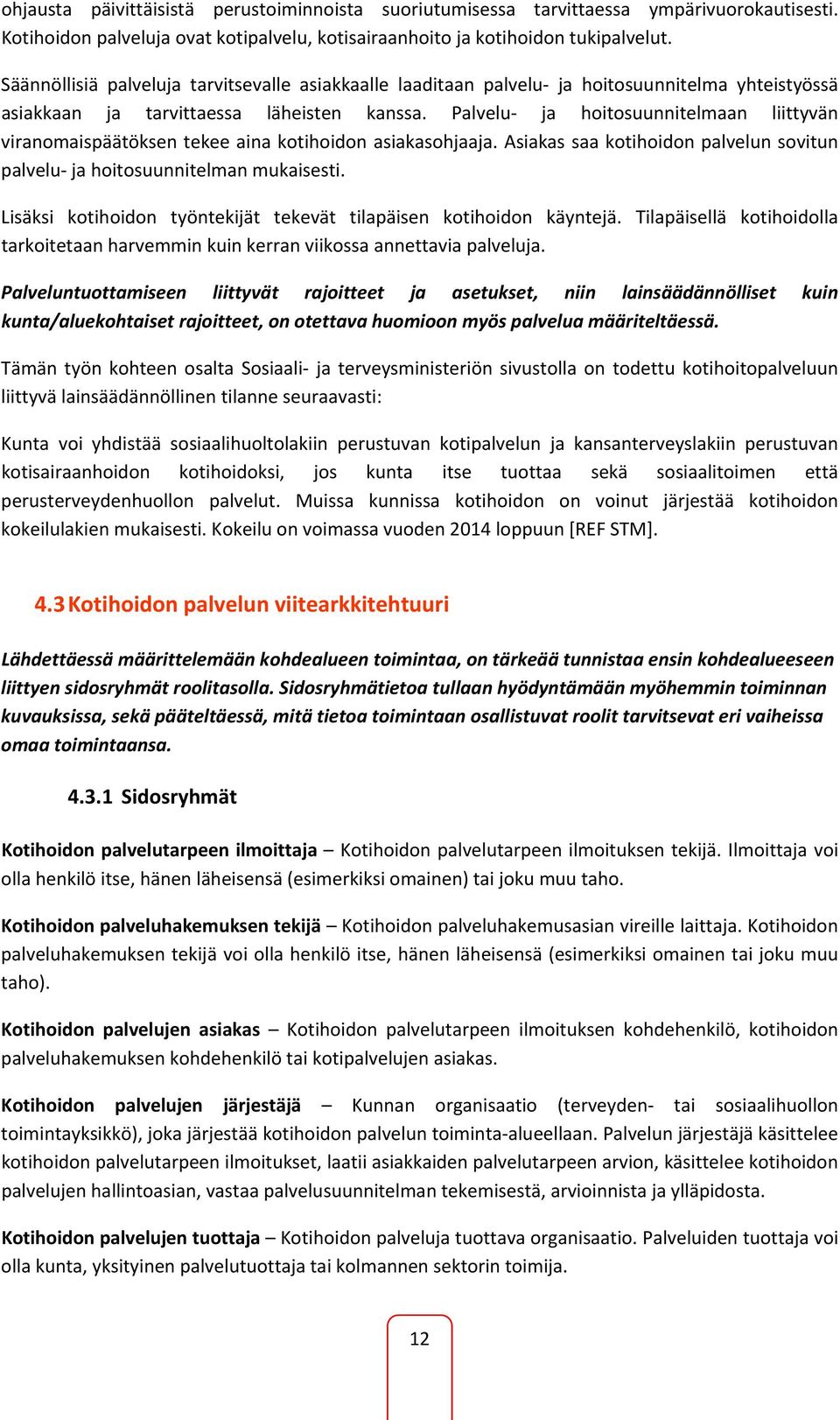 ohjausta päivittäisistä perustoiminnoista suoriutumisessa tarvittaessa ympärivuorokautisesti. Kotihoidon palveluja ovat kotipalvelu, kotisairaanhoito ja kotihoidon tukipalvelut.

Säännöllisiä palveluja tarvitsevalle asiakkaalle laaditaan palvelu- ja hoitosuunnitelma yhteistyössä asiakkaan ja tarvittaessa läheisten kanssa. Palvelu- ja hoitosuunnitelmaan liittyvän viranomaispäätöksen tekee aina kotihoidon asiakasohjaaja. Asiakas saa kotihoidon palvelun sovitun palvelu- ja hoitosuunnitelman mukaisesti.

Lisäksi kotihoidon työntekijät tekevät tilapäisen kotihoidon käyntejä. Tilapäisellä kotihoidolla tarkoitetaan harvemmin kuin kerran viikossa annettavia palveluja.

Palveluntuottamiseen liittyvät rajoitteet ja asetukset, niin lainsäädännölliset kuin kunta/aluekohtaiset rajoitteet, on otettava huomioon myös palvelua määriteltäessä.

Tämän työn kohteen osalta Sosiaali- ja terveysministeriön sivustolla on todettu kotihoitopalveluun liittyvä lainsäädännöllinen tilanne seuraavasti:

Kunta voi yhdistää sosiaalihuoltolakiin perustuvan kotipalvelun ja kansanterveyslakiin perustuvan kotisairaanhoidon kotihoidoksi, jos kunta itse tuottaa sekä sosiaalitoimen että perusterveydenhuollon palvelut. Muissa kunnissa kotihoidon on voinut järjestää kotihoidon kokeilulakien mukaisesti. Kokeilu on voimassa vuoden 2014 loppuun [REF STM].

4.3 Kotihoidon palvelun viitearkkitehtuuri

Lähdettäessä määrittelemään kohdealueen toimintaa, on tärkeää tunnistaa ensin kohdealueeseen liittyen sidosryhmät roolitasolla. Sidosryhmätietoa tullaan hyödyntämään myöhemmin toiminnan kuvauksissa, sekä pääteltäessä, mitä tietoa toimintaan osallistuvat roolit tarvitsevat eri vaiheissa omaa toimintaansa.

4.3.1 Sidosryhmät

Kotihoidon palvelutarpeen ilmoittaja – Kotihoidon palvelutarpeen ilmoituksen tekijä. Ilmoittaja voi olla henkilö itse, hänen läheisensä (esimerkiksi omainen) tai joku muu taho.

Kotihoidon palveluhakemuksen tekijä – Kotihoidon palveluhakemusasian vireille laittaja. Kotihoidon palveluhakemuksen tekijä voi olla henkilö itse, hänen läheisensä (esimerkiksi omainen tai joku muu taho).

Kotihoidon palvelujen asiakas – Kotihoidon palvelutarpeen ilmoituksen kohdehenkilö, kotihoidon palveluhakemuksen kohdehenkilö tai kotipalvelujen asiakas.

Kotihoidon palvelujen järjestäjä – Kunnan organisaatio (terveyden- tai sosiaalihuollon toimintayksikkö), joka järjestää kotihoidon palvelun toiminta-alueellaan. Palvelun järjestäjä käsittelee kotihoidon palvelutarpeen ilmoitukset, laatii asiakkaiden palvelutarpeen arvion, käsittelee kotihoidon palvelujen hallintoasian, vastaa palvelusuunnitelman tekemisestä, arvioinnista ja ylläpidosta.

Kotihoidon palvelujen tuottaja – Kotihoidon palveluja tuottava organisaatio. Palveluiden tuottaja voi olla kunta, yksityinen palvelutuottaja tai kolmannen sektorin toimija.

12